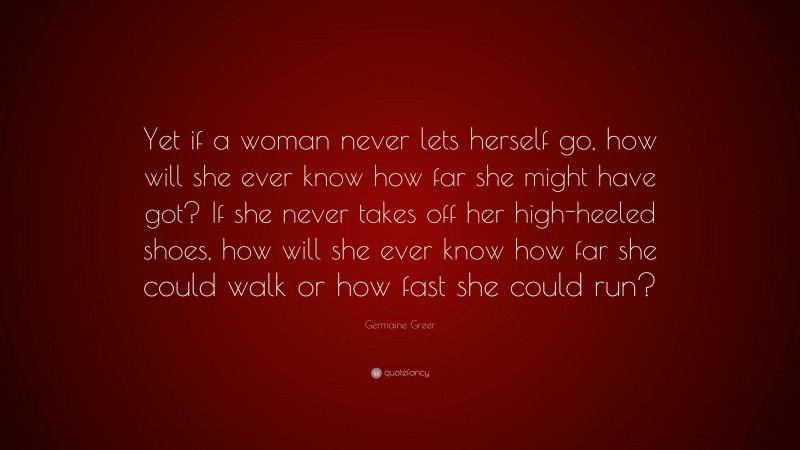 Yet if a woman never lets herself go, how will she ever know how far she might have got? If she never takes off her high-heeled shoes, how will she ever know how far she could walk or how fast she could run?

Germaine Greer

quotefancy